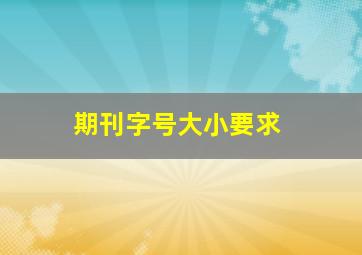 期刊字号大小要求